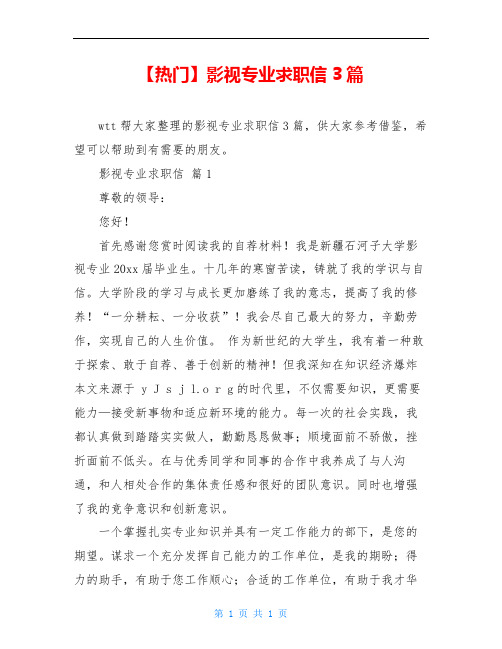 【热门】影视专业求职信 3 篇

wtt 帮大家整理的影视专业求职信 3 篇，供大家参考借鉴，希望可以帮助到有需要的朋友。

影视专业求职信 篇 1

尊敬的领导：

您好！

首先感谢您赏时阅读我的自荐材料！我是新疆石河子大学影视专业 20xx 届毕业生。十几年的寒窗苦读，铸就了我的学识与自信。大学阶段的学习与成长更加磨练了我的意志，提高了我的修养！“一分耕耘、一分收获”！我会尽自己最大的努力，辛勤劳作，实现自己的人生价值。 作为新世纪的大学生，我有着一种敢于探索、敢于自荐、善于创新的精神！但我深知在知识经济爆炸本文来源于 y J s j l.o r g 的时代里，不仅需要知识，更需要能力—接受新事物和适应新环境的能力。每一次的社会实践，我都认真做到踏踏实实做人，勤勤恳恳做事；顺境面前不骄傲，挫折面前不低头。在与优秀同学和同事的合作中我养成了与人沟通，和人相处合作的集体责任感和很好的团队意识。同时也增强了我的竞争意识和创新意识。

一个掌握扎实专业知识并具有一定工作能力的部下，是您的期望。谋求一个充分发挥自己能力的工作单位，是我的期盼；得力的助手，有助于您工作顺心；合适的工作单位，有助于我才华

第 1 页 共 1 页